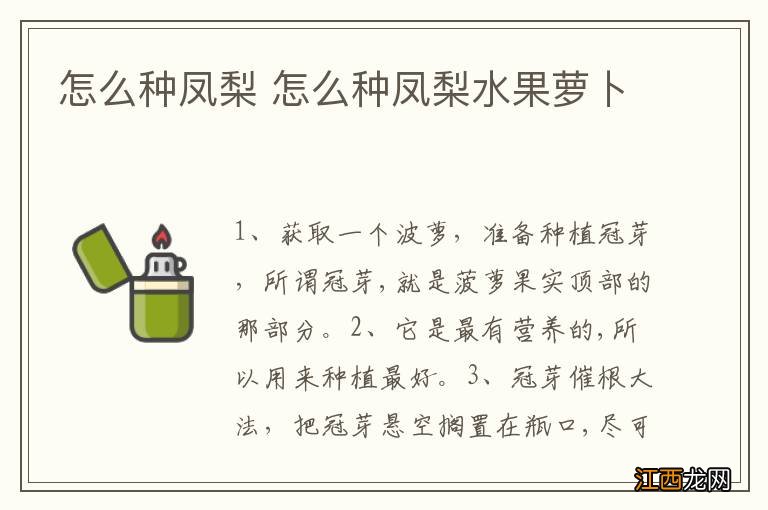 怎么种凤梨 怎么种凤梨水果萝卜

1、获取一个波萝，准备种植冠芽，所谓冠芽，就是菠萝果实顶部的那部分。2、它是最有营养的，所以用来种植最好。3、冠芽催根大法，把冠芽悬空搁置在瓶口，尽可

江西龙网